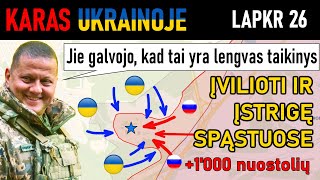 KARAS UKRAINOJE LAPKR 26

Jie galvojo, kad tai yra lengvas taikinys

ĮVILIOTI IR ĮSTRIGĘ SPĄSTUOSE

+1'000 nuostolių